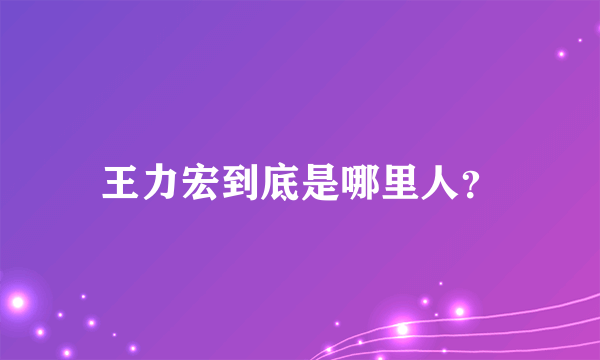 王力宏到底是哪里人?